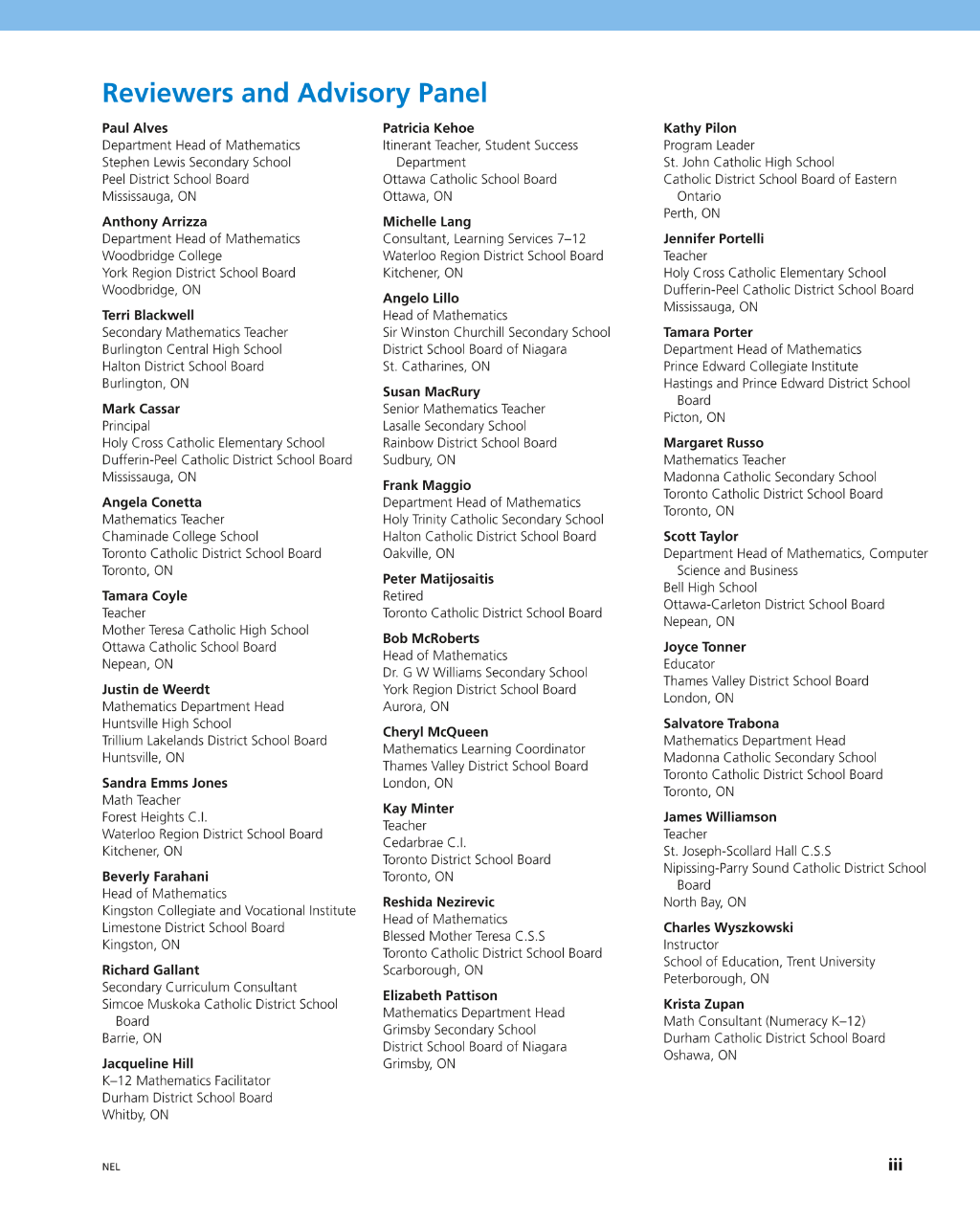 Reviewers and Advisory Panel

Paul Alves
Department Head of Mathematics
Stephen Lewis Secondary School
Peel District School Board
Mississauga, ON

Anthony Arrizza
Department Head of Mathematics
Woodbridge College
York Region District School Board
Woodbridge, ON

Terri Blackwell
Secondary Mathematics Teacher
Burlington Central High School
Halton District School Board
Burlington, ON

Mark Cassar
Principal
Holy Cross Catholic Elementary School
Dufferin-Peel Catholic District School Board
Mississauga, ON

Angela Conetta
Mathematics Teacher
Chaminade College School
Toronto Catholic District School Board
Toronto, ON

Tamara Coyle
Teacher
Mother Teresa Catholic High School
Ottawa Catholic School Board
Nepean, ON

Justin de Weerdt
Mathematics Department Head
Huntsville High School
Trillium Lakelands District School Board
Huntsville, ON

Sandra Emms Jones
Math Teacher
Forest Heights C.I.
Waterloo Region District School Board
Kitchener, ON

Beverly Farahani
Head of Mathematics
Kingston Collegiate and Vocational Institute
Limestone District School Board
Kingston, ON

Richard Gallant
Secondary Curriculum Consultant
Simcoe Muskoka Catholic District School Board
Barrie, ON

Jacqueline Hill
K–12 Mathematics Facilitator
Durham District School Board
Whitby, ON

Patricia Kehoe
Itinerant Teacher, Student Success Department
Ottawa Catholic School Board
Ottawa, ON

Michelle Lang
Consultant, Learning Services 7–12
Waterloo Region District School Board
Kitchener, ON

Angelo Lillo
Head of Mathematics
Sir Winston Churchill Secondary School
District School Board of Niagara
St. Catharines, ON

Susan MacRury
Senior Mathematics Teacher
Lasalle Secondary School
Rainbow District School Board
Sudbury, ON

Frank Maggio
Department Head of Mathematics
Holy Trinity Catholic Secondary School
Halton Catholic District School Board
Oakville, ON

Peter Matijosaitis
Retired
Toronto Catholic District School Board

Bob McRoberts
Head of Mathematics
Dr. G W Williams Secondary School
York Region District School Board
Aurora, ON

Cheryl McQueen
Mathematics Learning Coordinator
Thames Valley District School Board
London, ON

Kay Minter
Teacher
Cedarbrae C.I.
Toronto District School Board
Toronto, ON

Reshida Nezirevic
Head of Mathematics
Blessed Mother Teresa C.S.S
Toronto Catholic District School Board
Scarborough, ON

Elizabeth Pattison
Mathematics Department Head
Grimsby Secondary School
District School Board of Niagara
Grimsby, ON

Kathy Pilon
Program Leader
St. John Catholic High School
Catholic District School Board of Eastern Ontario
Perth, ON

Jennifer Portelli
Teacher
Holy Cross Catholic Elementary School
Dufferin-Peel Catholic District School Board
Mississauga, ON

Tamara Porter
Department Head of Mathematics
Prince Edward Collegiate Institute
Hastings and Prince Edward District School Board
Picton, ON

Margaret Russo
Mathematics Teacher
Madonna Catholic Secondary School
Toronto Catholic District School Board
Toronto, ON

Scott Taylor
Department Head of Mathematics, Computer Science and Business
Bell High School
Ottawa-Carleton District School Board
Nepean, ON

Joyce Tonner
Educator
Thames Valley District School Board
London, ON

Salvatore Trabona
Mathematics Department Head
Madonna Catholic Secondary School
Toronto Catholic District School Board
Toronto, ON

James Williamson
Teacher
St. Joseph-Scollard Hall C.S.S
Nipissing-Parry Sound Catholic District School Board
North Bay, ON

Charles Wyszkowski
Instructor
School of Education, Trent University
Peterborough, ON

Krista Zupan
Math Consultant (Numeracy K–12)
Durham Catholic District School Board
Oshawa, ON

NEL

iii